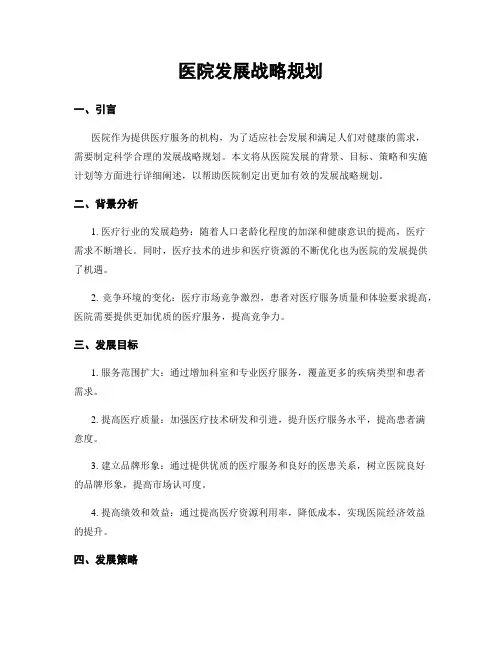 医院发展战略规划

一、引言

医院作为提供医疗服务的机构，为了适应社会发展和满足人们对健康的需求，需要制定科学合理的发展战略规划。本文将从医院发展的背景、目标、策略和实施计划等方面进行详细阐述，以帮助医院制定出更加有效的发展战略规划。

二、背景分析

1. 医疗行业的发展趋势：随着人口老龄化程度的加深和健康意识的提高，医疗需求不断增长。同时，医疗技术的进步和医疗资源的不断优化也为医院的发展提供了机遇。

2. 竞争环境的变化：医疗市场竞争激烈，患者对医疗服务质量和体验要求提高，医院需要提供更加优质的医疗服务，提高竞争力。

三、发展目标

1. 服务范围扩大：通过增加科室和专业医疗服务，覆盖更多的疾病类型和患者需求。

2. 提高医疗质量：加强医疗技术研发和引进，提升医疗服务水平，提高患者满意度。

3. 建立品牌形象：通过提供优质的医疗服务和良好的医患关系，树立医院良好的品牌形象，提高市场认可度。

4. 提高绩效和效益：通过提高医疗资源利用率，降低成本，实现医院经济效益的提升。

四、发展策略